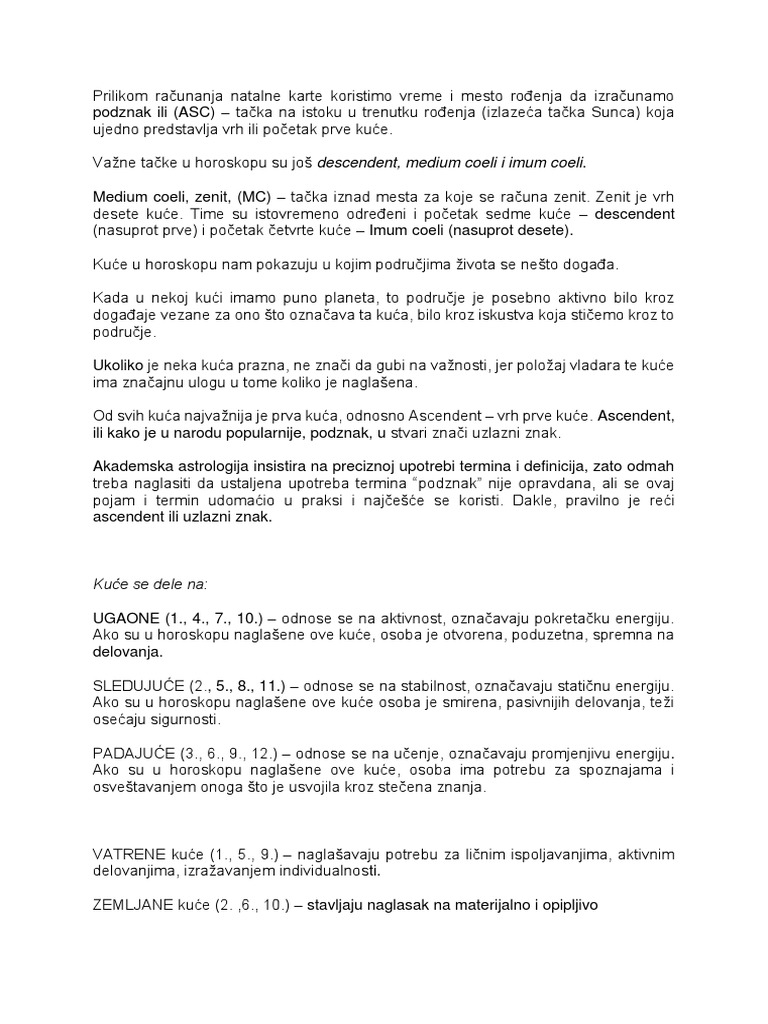 Prilikom računanja natalne karte koristimo vreme i mesto rođenja da izračunamo podznak ili (ASC) – tačka na istoku u trenutku rođenja (izlazeća tačka Sunca) koja ujedno predstavlja vrh ili početak prve kuće.

Važne tačke u horoskopu su još descendent, medium coeli i imum coeli.

Medium coeli, zenit, (MC) – tačka iznad mesta za koje se računa zenit. Zenit je vrh desete kuće. Time su istovremeno određeni i početak sedme kuće – descendent (nasuprot prve) i početak četvrte kuće – Imum coeli (nasuprot desete).

Kuće u horoskopu nam pokazuju u kojim područjima života se nešto događa.

Kada u nekoj kući imamo puno planeta, to područje je posebno aktivno bilo kroz događaje vezane za ono što označava ta kuća, bilo kroz iskustva koja stičemo kroz to područje.

Ukoliko je neka kuća prazna, ne znači da gubi na važnosti, jer položaj vladara te kuće ima značajnu ulogu u tome koliko je naglašena.

Od svih kuća najvažnija je prva kuća, odnosno Ascendent – vrh prve kuće. Ascendent, ili kako je u narodu popularnije, podznak, u stvari znači uzlazni znak.

Akademska astrologija insistira na preciznoj upotrebi termina i definicija, zato odmah treba naglasiti da ustaljena upotreba termina "podznak" nije opravdana, ali se ovaj pojam i termin udomaćio u praksi i najčešće se koristi. Dakle, pravilno je reći ascendent ili uzlazni znak.

Kuće se dele na:

UGAONE (1., 4., 7., 10.) – odnose se na aktivnost, označavaju pokretačku energiju. Ako su u horoskopu naglašene ove kuće, osoba je otvorena, poduzetna, spremna na delovanja.

SLEDUJUĆE (2., 5., 8., 11.) – odnose se na stabilnost, označavaju statičnu energiju. Ako su u horoskopu naglašene ove kuće osoba je smirena, pasivnijih delovanja, teži osećaju sigurnosti.

PADAJUĆE (3., 6., 9., 12.) – odnose se na učenje, označavaju promjenjivu energiju. Ako su u horoskopu naglašene ove kuće, osoba ima potrebu za spoznajama i osveštavanjem onoga što je usvojila kroz stečena znanja.

VATRENE kuće (1., 5., 9.) – naglašavaju potrebu za ličnim ispoljavanjima, aktivnim delovanjima, izražavanjem individualnosti.

ZEMLJANE kuće (2. ,6., 10.) – stavljaju naglasak na materijalno i opipljivo